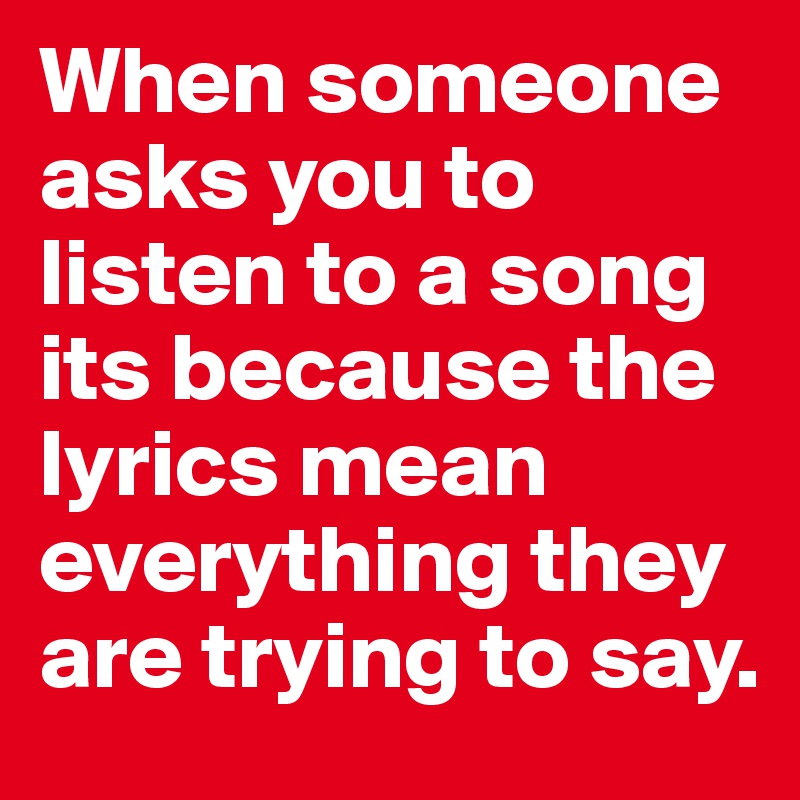 When someone asks you to listen to a song its because the lyrics mean everything they are trying to say.